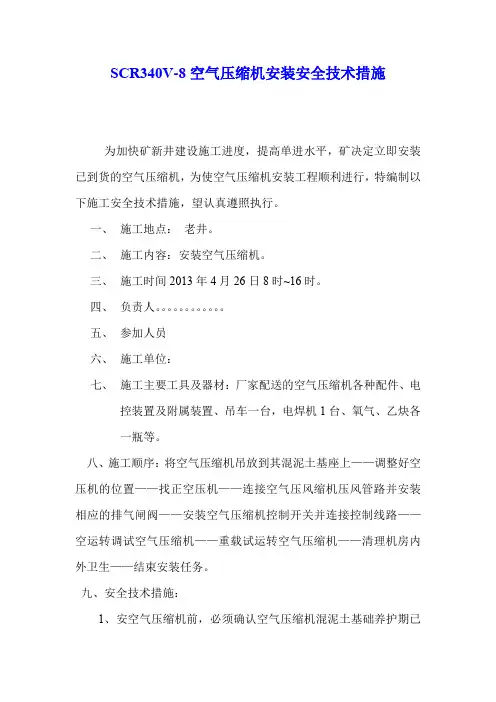 SCR340V-8 空气压缩机安装安全技术措施

为加快矿新井建设施工进度，提高单进水平，矿决定立即安装已到货的空气压缩机，为使空气压缩机安装工程顺利进行，特编制以下施工安全技术措施，望认真遵照执行。

一、 施工地点： 老井。

二、 施工内容：安装空气压缩机。

三、 施工时间 2013 年 4 月 26 日 8 时~16 时。

四、 负责人。。。。。。。。。。。

五、 参加人员

六、 施工单位：

七、 施工主要工具及器材：厂家配送的空气压缩机各种配件、电控装置及附属装置、吊车一台，电焊机 1 台、氧气、乙炔各一瓶等。

八、施工顺序：将空气压缩机吊放到其混泥土基座上——调整好空压机的位置——找正空压机——连接空气压风缩机压风管路并安装相应的排气闸阀——安装空气压缩机控制开关并连接控制线路——空运转调试空气压缩机——重载试运转空气压缩机——清理机房内外卫生——结束安装任务。

九、安全技术措施：

1、安空气压缩机前，必须确认空气压缩机混泥土基础养护期已